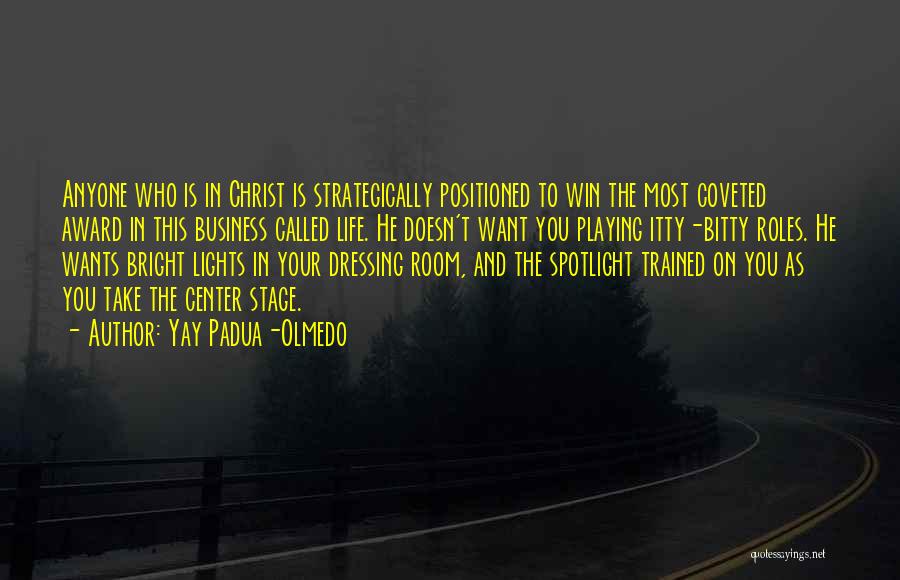 Anyone who is in Christ is strategically positioned to win the most coveted award in this business called life. He doesn't want you playing itty-bitty roles. He wants bright lights in your dressing room, and the spotlight trained on you as you take the center stage.
- Author: Yay Padua-Olmedo

quotessayings.net